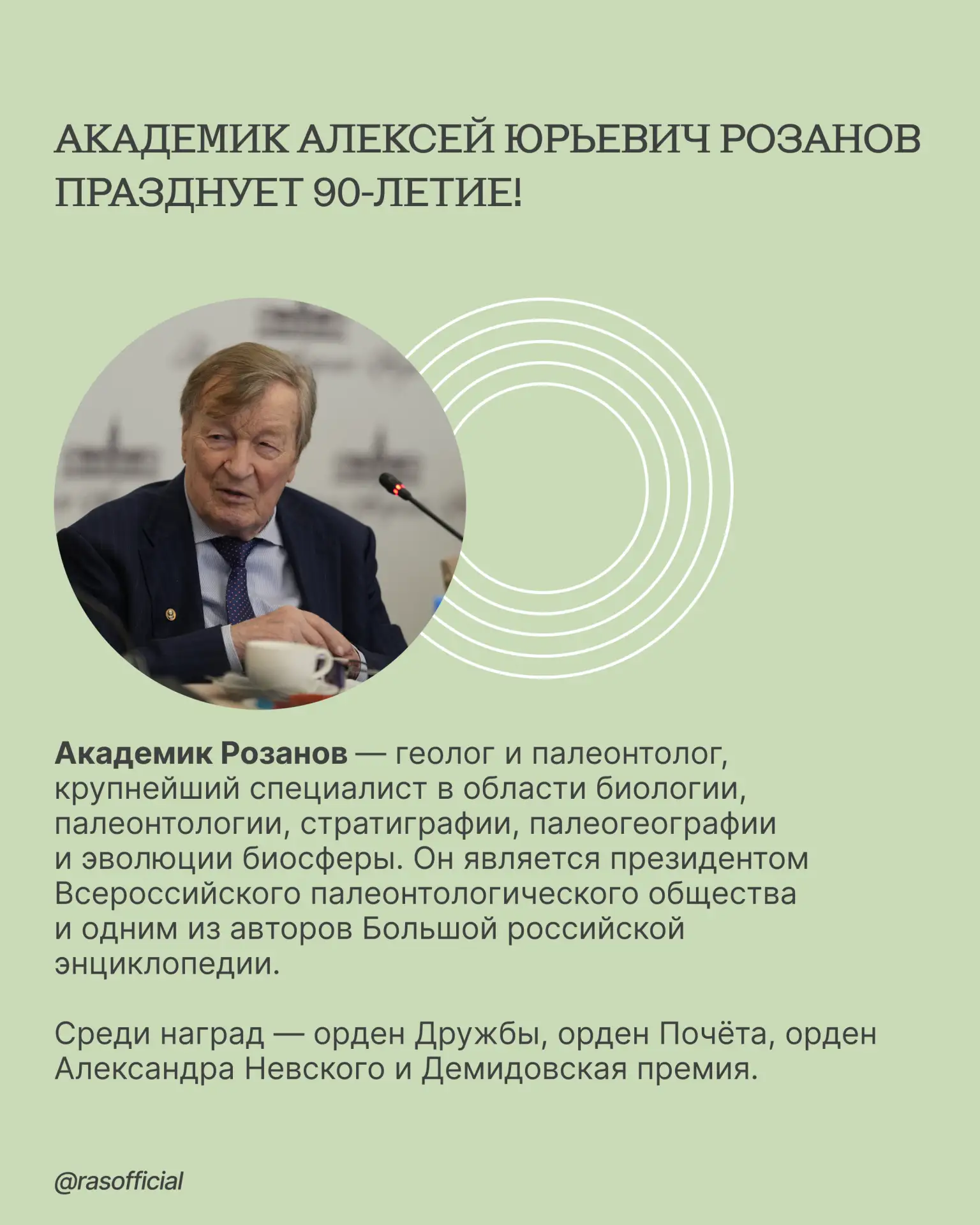 АКАДЕМИК АЛЕКСЕЙ ЮРЬЕВИЧ РОЗАНОВ ПРАЗДНУЕТ 90-ЛЕТИЕ!

Академик Розанов — геолог и палеонтолог, крупнейший специалист в области биологии, палеонтологии, стратиграфии, палеогеографии и эволюции биосферы. Он является президентом Всероссийского палеонтологического общества и одним из авторов Большой российской энциклопедии.

Среди наград — орден Дружбы, орден Почёта, орден Александра Невского и Демидовская премия.

@rasofficial